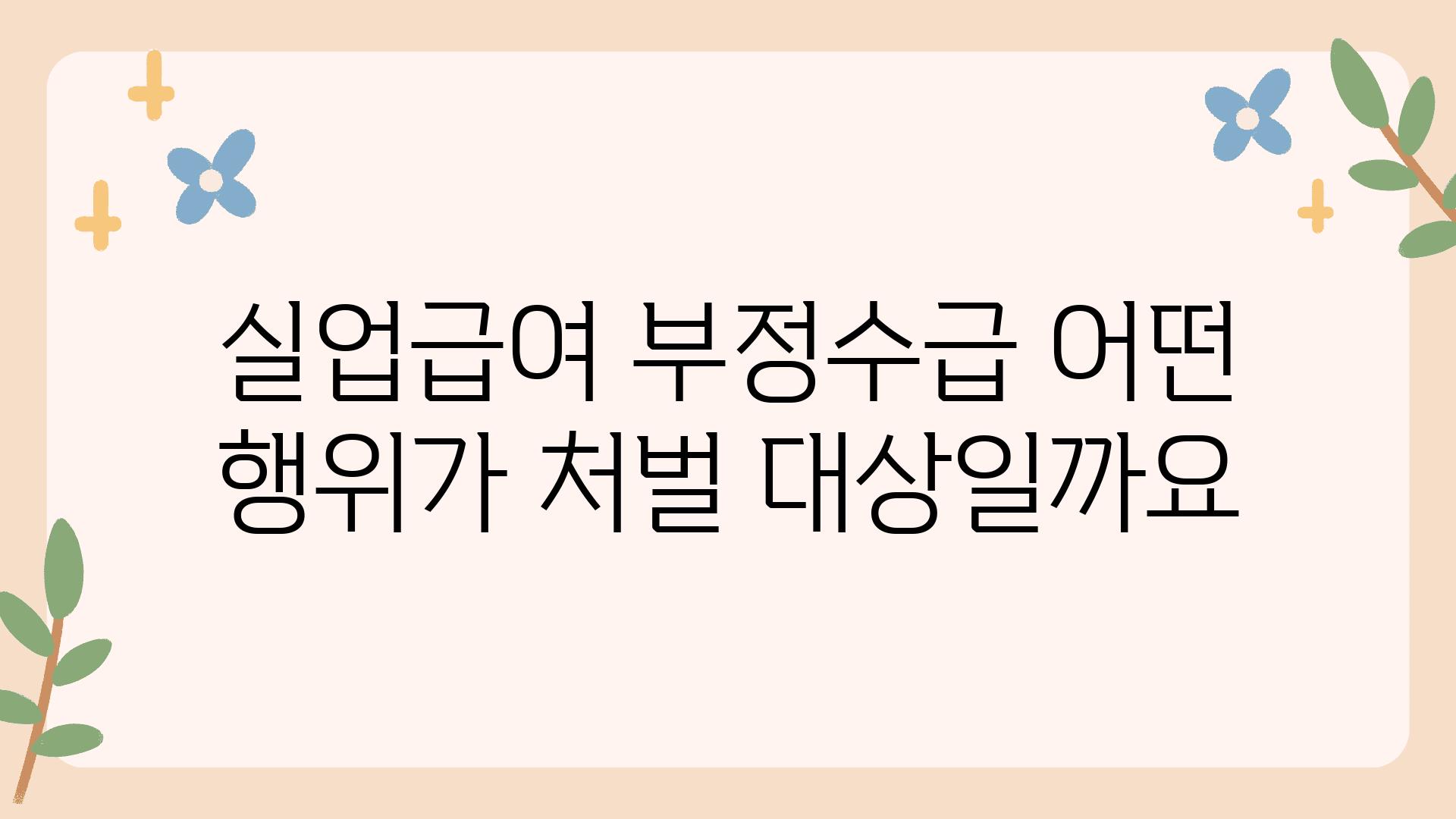 실업급여 부정수급 어떤 행위가 처벌 대상일까요